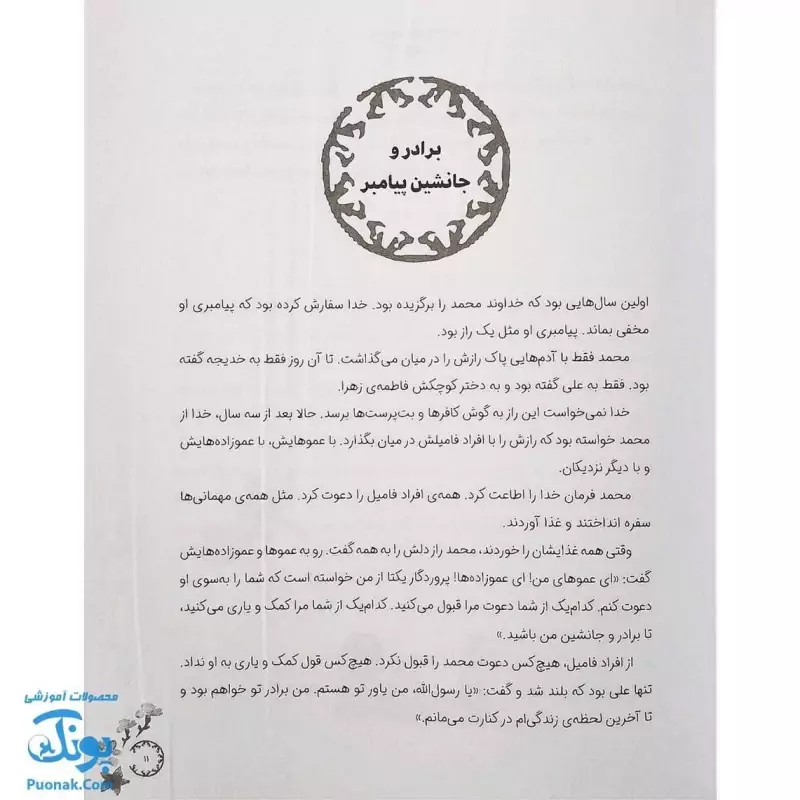 برادر و
جانشین پیامبر

اولین سال‌هایی بود که خداوند محمد را برگزیده بود. خدا سفارش کرده بود که پیامبری او مخفی بماند. پیامبری او مثل یک راز بود.

محمد فقط با آدم‌هایی پاک رازش را در میان می‌گذاشت. تا آن روز فقط به خدیجه گفته بود. فقط به علی گفته بود و به دختر کوچکش فاطمه‌ی زهرا.

خدا نمی‌خواست این راز به گوش کافرها و بت‌پرست‌ها برسد. حالا بعد از سه سال، خدا از محمد خواسته بود که رازش را با افراد فامیلش در میان بگذارد. با عموهایش، با عموزاده‌هایش و با دیگر نزدیکان.

محمد فرمان خدا را اطاعت کرد. همه‌ی افراد فامیل را دعوت کرد. مثل همه‌ی مهمانی‌ها سفره انداختند و غذا آوردند.

وقتی همه غذایشان را خوردند، محمد راز دلش را به همه گفت. رو به عموها و عموزاده‌هایش گفت: «ای عموهای من! ای عموزاده‌ها! پروردگار یکتا از من خواسته است که شما را به‌سوی او دعوت کنم. کدام‌یک از شما دعوت مرا قبول می‌کنید. کدام‌یک از شما مرا کمک و یاری می‌کنید، تا برادر و جانشین من باشید.»

از افراد فامیل، هیچ‌کس دعوت محمد را قبول نکرد. هیچ‌کس قول کمک و یاری به او نداد. تنها علی بود که بلند شد و گفت: «یا رسول‌الله، من یاور تو هستم. من برادر تو خواهم بود و تا آخرین لحظه‌ی زندگی‌ام در کنارت می‌مانم.»

۱۱

محصولات آموزشی
پونک
Puonak.Com